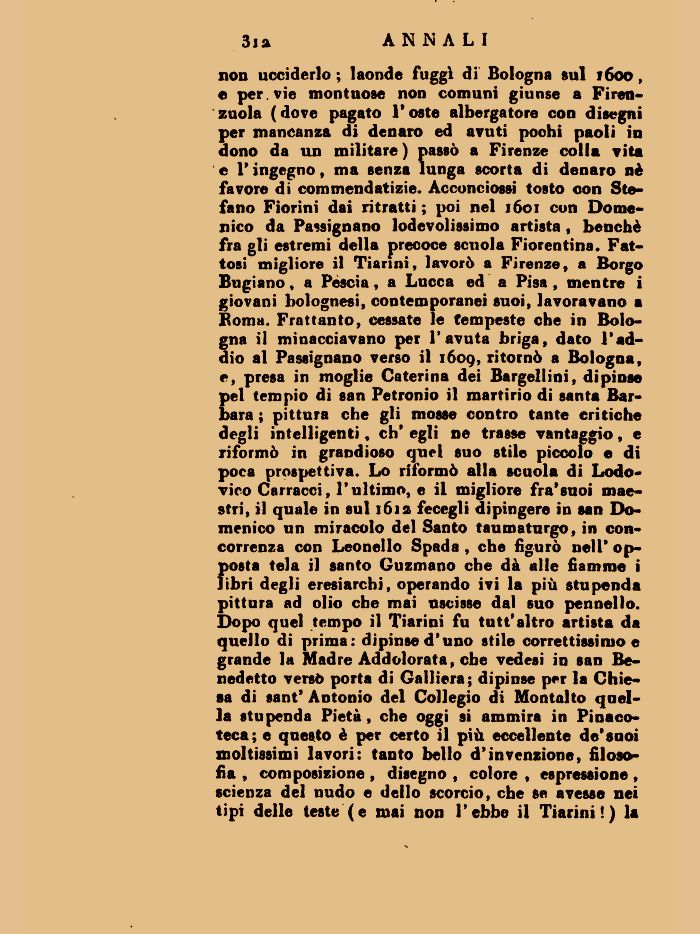 312 ANNALI

non ucciderlo; laonde fuggì di Bologna sul 1600, e per vie montuose non comuni giunse a Firenzuola (dove pagato l'oste albergatore con disegni per mancanza di denaro ed avuti pochi paoli in dono da un militare) passò a Firenze colla vita e l'ingegno, ma senza lunga scorta di denaro nè favore di commendatizie. Acconciossi tosto con Stefano Fiorini dai ritratti; poi nel 1601 con Domenico da Passignano lodevolissimo artista, benchè fra gli estremi della precoce scuola Fiorentina. Fattosi migliore il Tiarini, lavorò a Firenze, a Borgo Bugiano, a Pescia, a Lucca ed a Pisa, mentre i giovani bolognesi, contemporanei suoi, lavoravano a Roma. Frattanto, cessate le tempeste che in Bologna il minacciavano per l'avuta briga, dato l'addio al Passignano verso il 1609, ritornò a Bologna, e, presa in moglie Caterina dei Bargellini, dipinse pel tempio di san Petronio il martirio di santa Barbara; pittura che gli mosse contro tante critiche degli intelligenti, ch'egli ne trasse vantaggio, e riformò in grandioso quel suo stile piccolo e di poca prospettiva. Lo riformò alla scuola di Lodovico Carracci, l'ultimo, e il migliore fra'suoi maestri, il quale in sul 1612 fecegli dipingere in san Domenico un miracolo del Santo taumaturgo, in concorrenza con Leonello Spada, che figurò nell'opposta tela il santo Guzmano che dà alle fiamme i libri degli eresiarchi, operando ivi la più stupenda pittura ad olio che mai uscisse dal suo pennello. Dopo quel tempo il Tiarini fu tutt'altro artista da quello di prima: dipinse d'uno stile correttissimo e grande la Madre Addolorata, che vedesi in san Benedetto verso porta di Galliera; dipinse per la Chiesa di sant'Antonio del Collegio di Montalto quella stupenda Pietà, che oggi si ammira in Pinacoteca; e questo è per certo il più eccellente de'suoi moltissimi lavori: tanto bello d'invenzione, filosofia, composizione, disegno, colore, espressione, scienza del nudo e dello scorcio, che se avesse nei tipi delle teste (e mai non l'ebbe il Tiarini!) la